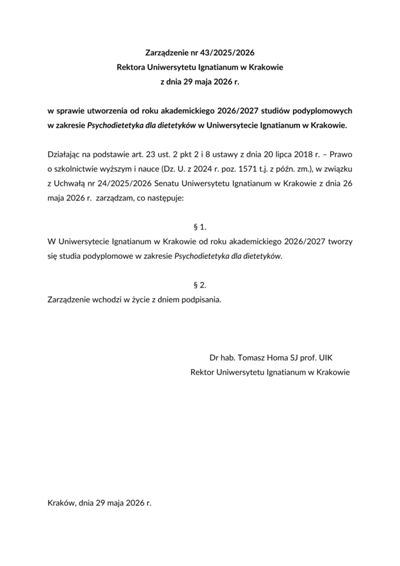 Zarządzenie nr 43/2025/2026
Rektora Uniwersytetu Ignatianum w Krakowie
z dnia 29 maja 2026 r.

w sprawie utworzenia od roku akademickiego 2026/2027 studiów podyplomowych w zakresie Psychodietetyka dla dietetyków w Uniwersytecie Ignatianum w Krakowie.

Działając na podstawie art. 23 ust. 2 pkt 2 i 8 ustawy z dnia 20 lipca 2018 r. – Prawo o szkolnictwie wyższym i nauce (Dz. U. z 2024 r. poz. 1571 t.j. z późn. zm.), w związku z Uchwałą nr 24/2025/2026 Senatu Uniwersytetu Ignatianum w Krakowie z dnia 26 maja 2026 r. zarządzam, co następuje:

§ 1.
W Uniwersytecie Ignatianum w Krakowie od roku akademickiego 2026/2027 tworzy się studia podyplomowe w zakresie Psychodietetyka dla dietetyków.

§ 2.
Zarządzenie wchodzi w życie z dniem podpisania.

Dr hab. Tomasz Homa SJ prof. UIK
Rektor Uniwersytetu Ignatianum w Krakowie

Kraków, dnia 29 maja 2026 r.